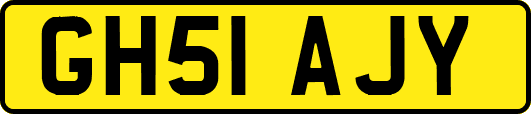 GH51 AJY